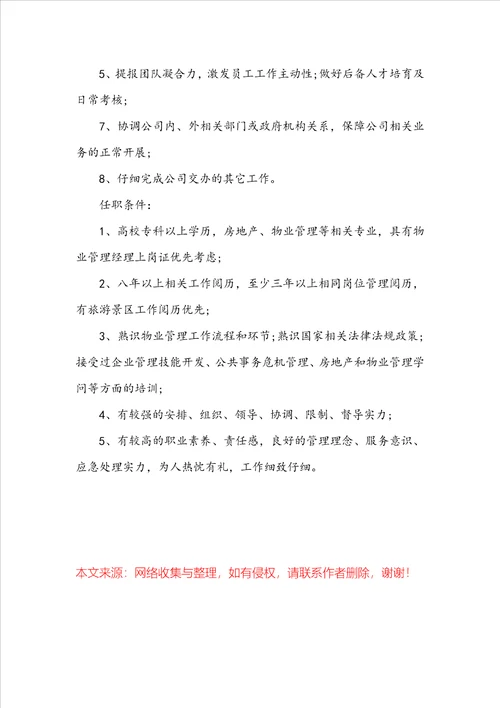 5、提报团队凝合力，激发员工工作主动性；做好后备人才培育及日常考核；

7、协调公司内、外相关部门或政府机构关系，保障公司相关业务的正常开展；

8、仔细完成公司交办的其它工作。

任职条件：

1、高校专科以上学历，房地产、物业管理等相关专业，具有物业管理经理上岗证优先考虑；

2、八年以上相关工作阅历，至少三年以上相同岗位管理阅历，有旅游景区工作阅历优先；

3、熟识物业管理工作流程和环节；熟识国家相关法律法规政策；接受过企业管理技能开发、公共事务危机管理、房地产和物业管理学问等方面的培训；

4、有较强的安排、组织、领导、协调、限制、督导实力；

5、有较高的职业素养、责任感，良好的管理理念、服务意识、应急处理实力，为人热忱有礼，工作细致仔细。

本文来源：网络收集与整理，如有侵权，请联系作者删除，谢谢！